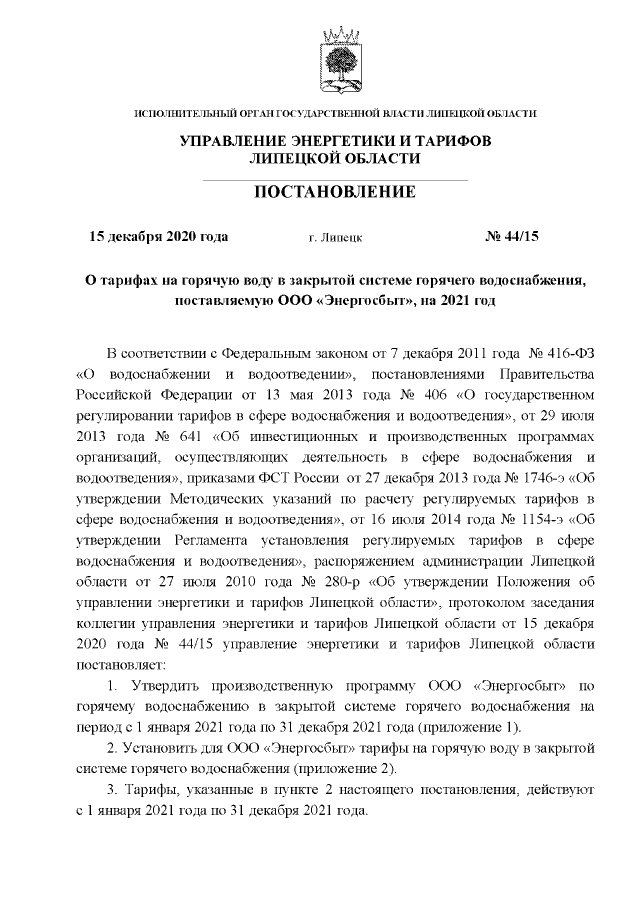 ИСПОЛНИТЕЛЬНЫЙ ОРГАН ГОСУДАРСТВЕННОЙ ВЛАСТИ ЛИПЕЦКОЙ ОБЛАСТИ

УПРАВЛЕНИЕ ЭНЕРГЕТИКИ И ТАРИФОВ
ЛИПЕЦКОЙ ОБЛАСТИ

ПОСТАНОВЛЕНИЕ

15 декабря 2020 года г. Липецк № 44/15

О тарифах на горячую воду в закрытой системе горячего водоснабжения, поставляемую ООО «Энергосбыт», на 2021 год

В соответствии с Федеральным законом от 7 декабря 2011 года № 416-ФЗ «О водоснабжении и водоотведении», постановлениями Правительства Российской Федерации от 13 мая 2013 года № 406 «О государственном регулировании тарифов в сфере водоснабжения и водоотведения», от 29 июля 2013 года № 641 «Об инвестиционных и производственных программах организаций, осуществляющих деятельность в сфере водоснабжения и водоотведения», приказами ФСТ России от 27 декабря 2013 года № 1746-э «Об утверждении Методических указаний по расчету регулируемых тарифов в сфере водоснабжения и водоотведения», от 16 июля 2014 года № 1154-э «Об утверждении Регламента установления регулируемых тарифов в сфере водоснабжения и водоотведения», распоряжением администрации Липецкой области от 27 июля 2010 года № 280-р «Об утверждении Положения об управлении энергетики и тарифов Липецкой области», протоколом заседания коллегии управления энергетики и тарифов Липецкой области от 15 декабря 2020 года № 44/15 управление энергетики и тарифов Липецкой области постановляет:

1. Утвердить производственную программу ООО «Энергосбыт» по горячему водоснабжению в закрытой системе горячего водоснабжения на период с 1 января 2021 года по 31 декабря 2021 года (приложение 1).

2. Установить для ООО «Энергосбыт» тарифы на горячую воду в закрытой системе горячего водоснабжения (приложение 2).

3. Тарифы, указанные в пункте 2 настоящего постановления, действуют с 1 января 2021 года по 31 декабря 2021 года.